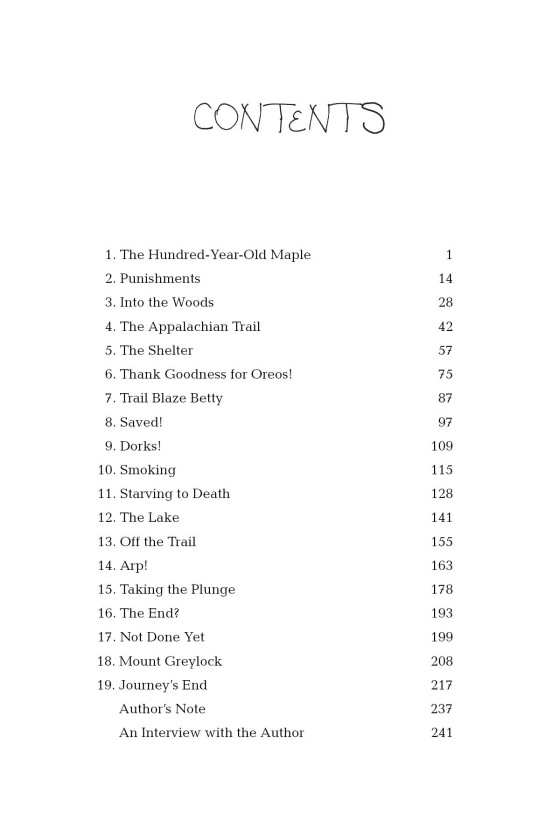 CONTENTS

1. The Hundred-Year-Old Maple 1
2. Punishments 14
3. Into the Woods 28
4. The Appalachian Trail 42
5. The Shelter 57
6. Thank Goodness for Oreos! 75
7. Trail Blaze Betty 87
8. Saved! 97
9. Dorks! 109
10. Smoking 115
11. Starving to Death 128
12. The Lake 141
13. Off the Trail 155
14. Arp! 163
15. Taking the Plunge 178
16. The End? 193
17. Not Done Yet 199
18. Mount Greylock 208
19. Journey's End 217
Author's Note 237
An Interview with the Author 241